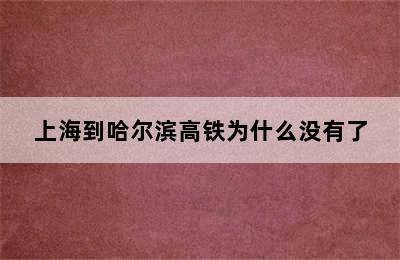 上海到哈尔滨高铁为什么没有了